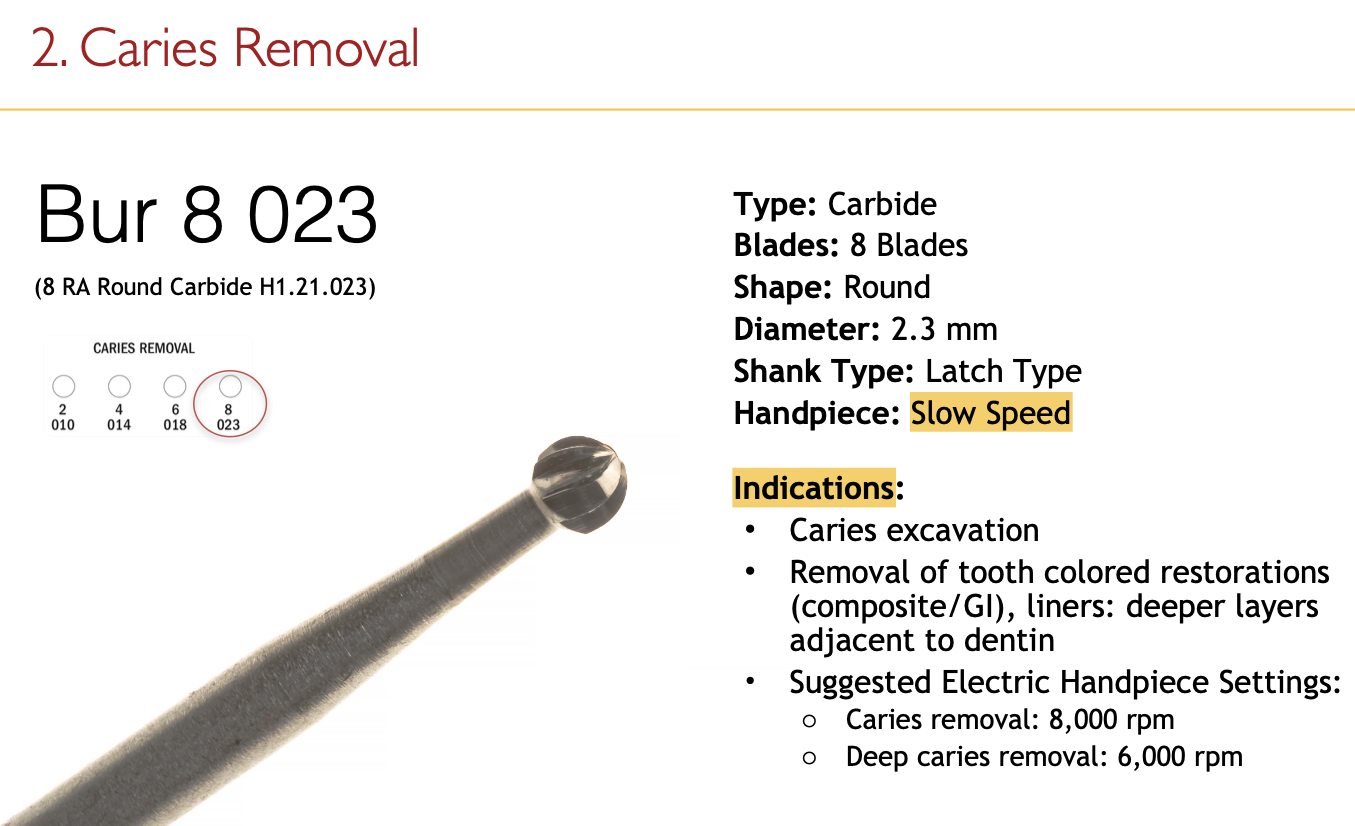 2. Caries Removal

Bur 8 023

(8 RA Round Carbide H1.21.023)

CARIES REMOVAL

2
010

4
014

6
018

8
023

Type: Carbide
Blades: 8 Blades
Shape: Round
Diameter: 2.3 mm
Shank Type: Latch Type
Handpiece: Slow Speed

Indications:
• Caries excavation
• Removal of tooth colored restorations (composite/GI), liners: deeper layers adjacent to dentin
• Suggested Electric Handpiece Settings:
○ Caries removal: 8,000 rpm
○ Deep caries removal: 6,000 rpm